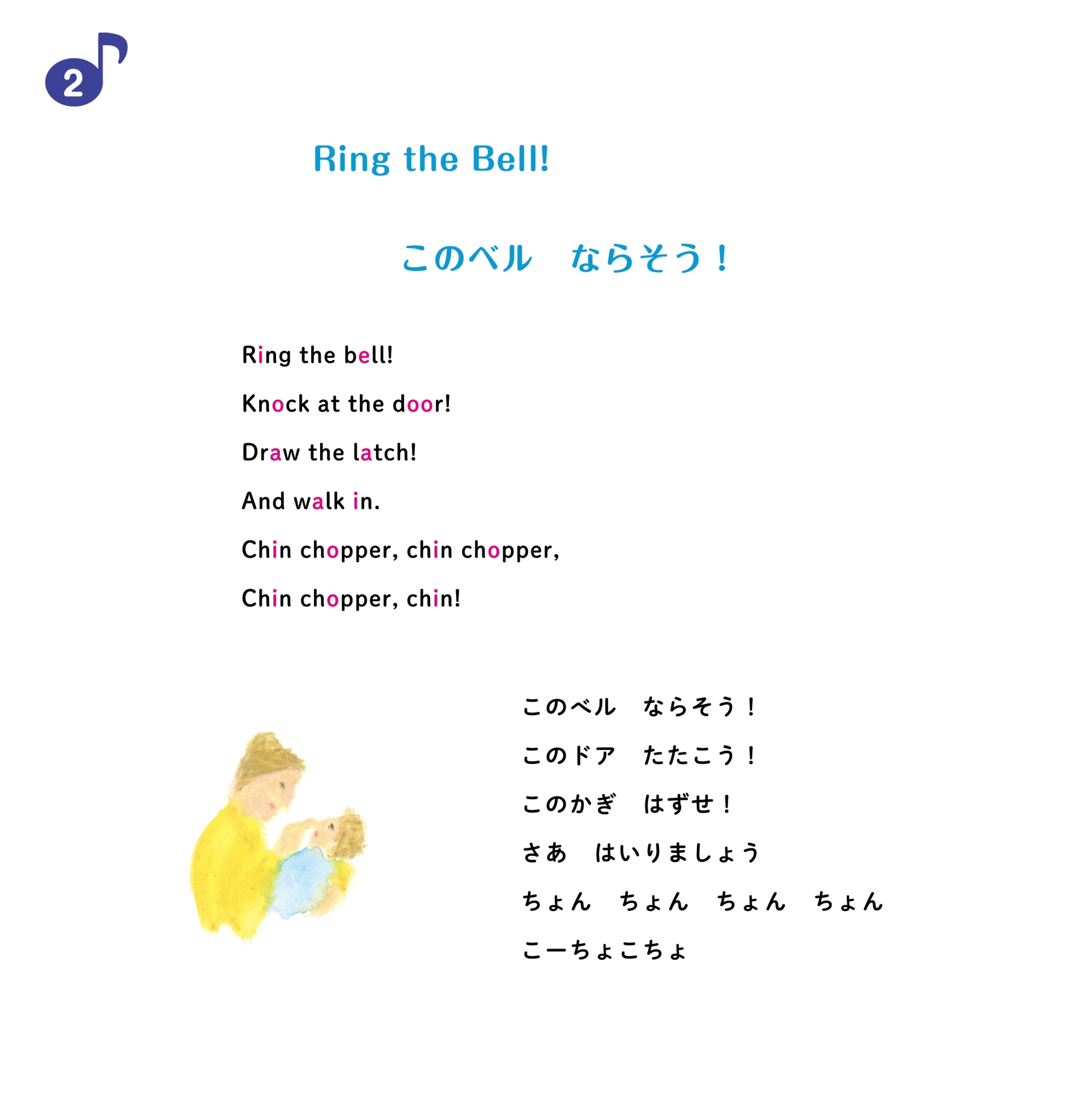 2

Ring the Bell!

このベル　ならそう！

Ring the bell!

Knock at the door!

Draw the latch!

And walk in.

Chin chopper, chin chopper,

Chin chopper, chin!

このベル　ならそう！

このドア　たたこう！

このかぎ　はずせ！

さあ　はいりましょう

ちょん　ちょん　ちょん　ちょん

こーちょこちょ